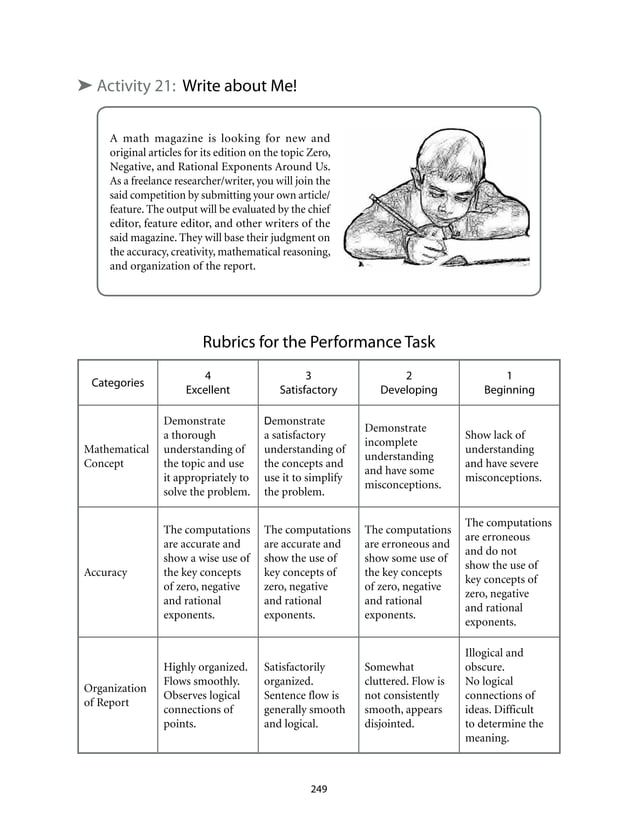 ➤ Activity 21: Write about Me!

A math magazine is looking for new and original articles for its edition on the topic Zero, Negative, and Rational Exponents Around Us. As a freelance researcher/writer, you will join the said competition by submitting your own article/feature. The output will be evaluated by the chief editor, feature editor, and other writers of the said magazine. They will base their judgment on the accuracy, creativity, mathematical reasoning, and organization of the report.

Rubrics for the Performance Task

| Categories | 4 Excellent | 3 Satisfactory | 2 Developing | 1 Beginning |
|---|---|---|---|---|
| Mathematical Concept | Demonstrate a thorough understanding of the topic and use it appropriately to solve the problem. | Demonstrate a satisfactory understanding of the concepts and use it to simplify the problem. | Demonstrate incomplete understanding and have some misconceptions. | Show lack of understanding and have severe misconceptions. |
| Accuracy | The computations are accurate and show a wise use of the key concepts of zero, negative and rational exponents. | The computations are accurate and show the use of key concepts of zero, negative and rational exponents. | The computations are erroneous and show some use of the key concepts of zero, negative and rational exponents. | The computations are erroneous and do not show the use of key concepts of zero, negative and rational exponents. |
| Organization of Report | Highly organized. Flows smoothly. Observes logical connections of points. | Satisfactorily organized. Sentence flow is generally smooth and logical. | Somewhat cluttered. Flow is not consistently smooth, appears disjointed. | Illogical and obscure. No logical connections of ideas. Difficult to determine the meaning. |

249